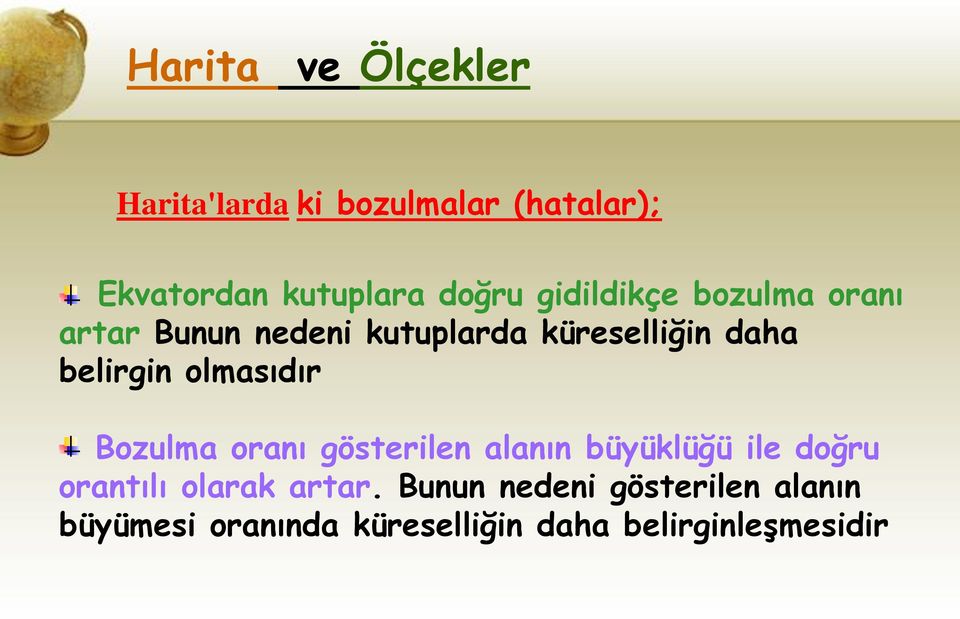 Harita ve Ölçekler

Harita'larda ki bozulmalar (hatalar);

Ekvatordan kutuplara doğru gidildikçe bozulma oranı artar Bunun nedeni kutuplarda küreselliğin daha belirgin olmasıdır

Bozulma oranı gösterilen alanın büyüklüğü ile doğru orantılı olarak artar. Bunun nedeni gösterilen alanın büyümesi oranında küreselliğin daha belirginleşmesidir